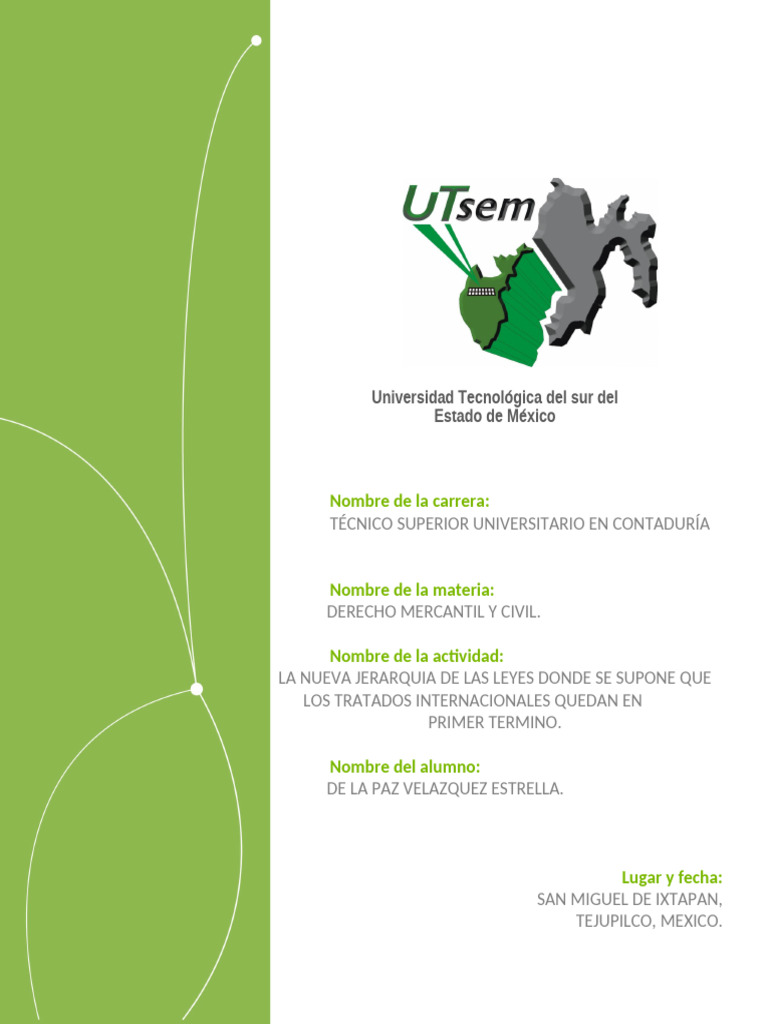 UTsem

Universidad Tecnológica del sur del Estado de México

Nombre de la carrera:
TÉCNICO SUPERIOR UNIVERSITARIO EN CONTADURÍA

Nombre de la materia:
DERECHO MERCANTIL Y CIVIL.

Nombre de la actividad:
LA NUEVA JERARQUIA DE LAS LEYES DONDE SE SUPONE QUE LOS TRATADOS INTERNACIONALES QUEDAN EN PRIMER TERMINO.

Nombre del alumno:
DE LA PAZ VELAZQUEZ ESTRELLA.

Lugar y fecha:
SAN MIGUEL DE IXTAPAN, TEJUPILCO, MEXICO.